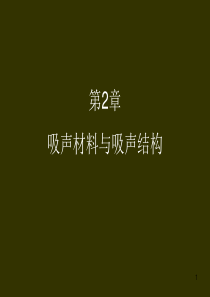 第2章

吸声材料与吸声结构

1